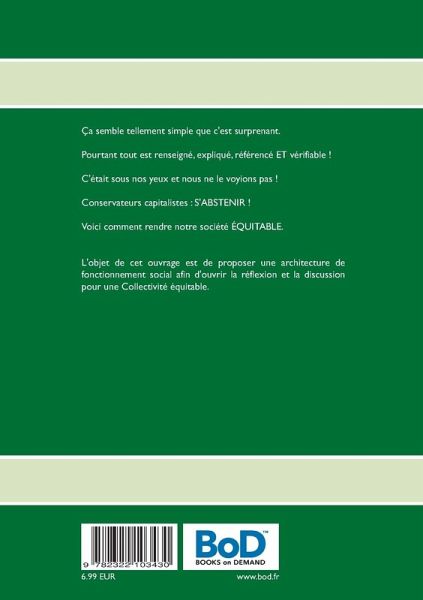 Ça semble tellement simple que c'est surprenant.

Pourtant tout est renseigné, expliqué, référencé ET vérifiable !

C'était sous nos yeux et nous ne le voyions pas !

Conservateurs capitalistes : S'ABSTENIR !

Voici comment rendre notre société ÉQUITABLE.

L'objet de cet ouvrage est de proposer une architecture de fonctionnement social afin d'ouvrir la réflexion et la discussion pour une Collectivité équitable.

9 782322 103430

BoD™
BOOKS on DEMAND

6.99 EUR

www.bod.fr